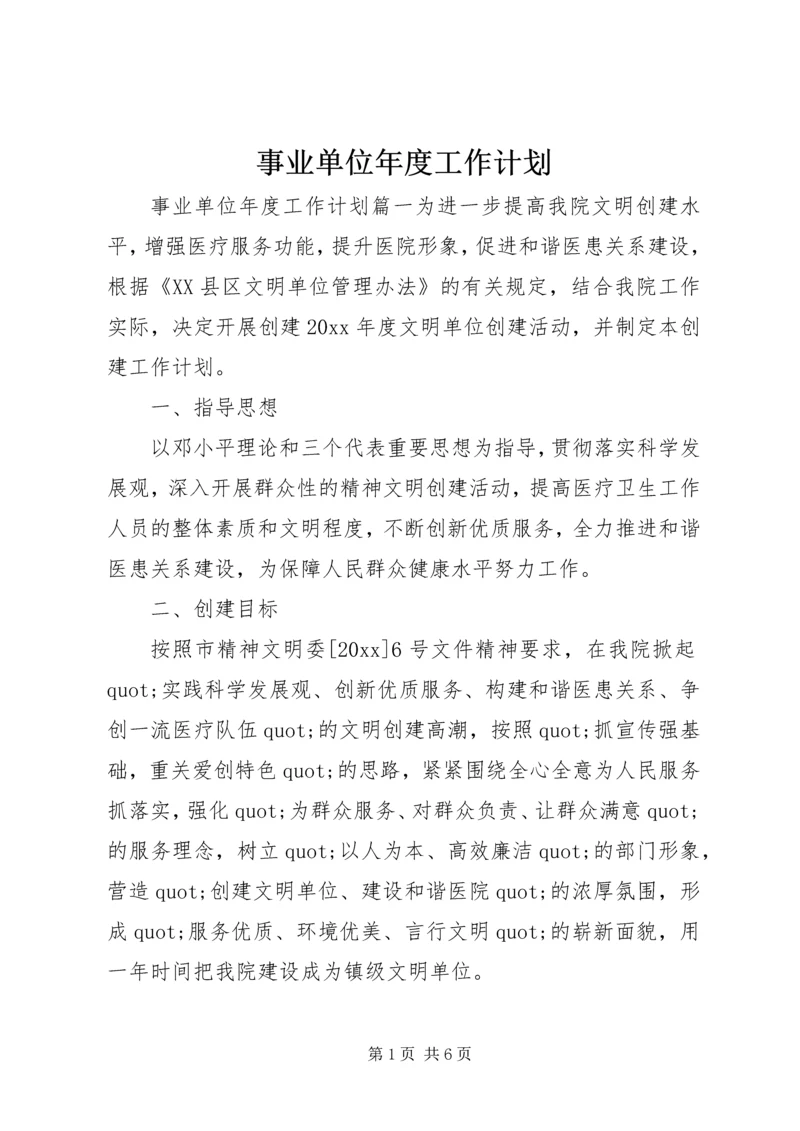 事业单位年度工作计划

事业单位年度工作计划篇一为进一步提高我院文明创建水平，增强医疗服务功能，提升医院形象，促进和谐医患关系建设，根据《XX县区文明单位管理办法》的有关规定，结合我院工作实际，决定开展创建20xx年度文明单位创建活动，并制定本创建工作计划。

一、指导思想

以邓小平理论和三个代表重要思想为指导，贯彻落实科学发展观，深入开展群众性的精神文明创建活动，提高医疗卫生工作人员的整体素质和文明程度，不断创新优质服务，全力推进和谐医患关系建设，为保障人民群众健康水平努力工作。

二、创建目标

按照市精神文明委[20xx]6号文件精神要求，在我院掀起quot;实践科学发展观、创新优质服务、构建和谐医患关系、争创一流医疗队伍quot;的文明创建高潮，按照quot;抓宣传强基础，重关爱创特色quot;的思路，紧紧围绕全心全意为人民服务抓落实，强化quot;为群众服务、对群众负责、让群众满意quot;的服务理念，树立quot;以人为本、高效廉洁quot;的部门形象，营造quot;创建文明单位、建设和谐医院quot;的浓厚氛围，形成quot;服务优质、环境优美、言行文明quot;的崭新面貌，用一年时间把我院建设成为镇级文明单位。

第1页 共6页